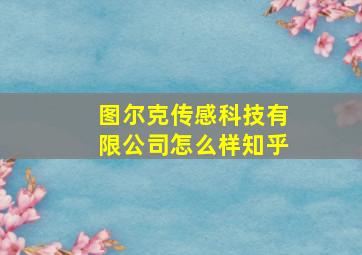 图尔克传感科技有限公司怎么样知乎